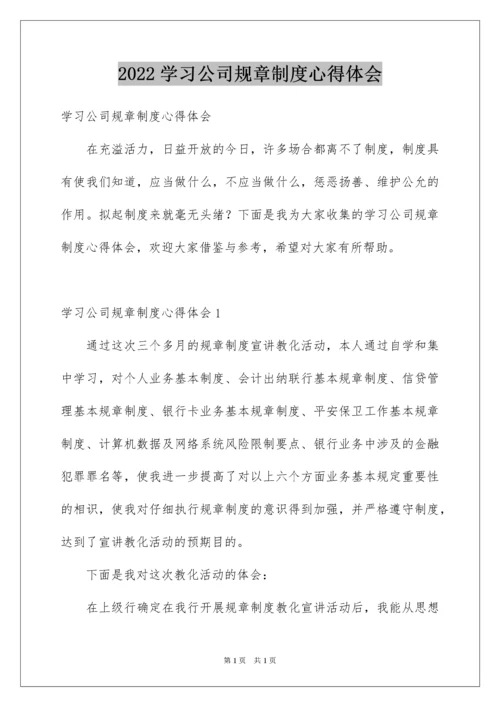 2022 学习公司规章制度心得体会

学习公司规章制度心得体会

在充溢活力，日益开放的今日，许多场合都离不了制度，制度具有使我们知道，应当做什么，不应当做什么，惩恶扬善、维护公允的作用。拟起制度来就毫无头绪？下面是我为大家收集的学习公司规章制度心得体会，欢迎大家借鉴与参考，希望对大家有所帮助。

学习公司规章制度心得体会 1

通过这次三个多月的规章制度宣讲教化活动，本人通过自学和集中学习，对个人业务基本制度、会计出纳联行基本规章制度、信贷管理基本规章制度、银行卡业务基本规章制度、平安保卫工作基本规章制度、计算机数据及网络系统风险限制要点、银行业务中涉及的金融犯罪罪名等，使我进一步提高了对以上六个方面业务基本规定重要性的相识，使我对仔细执行规章制度的意识得到加强，并严格遵守制度，达到了宣讲教化活动的预期目的。

下面是我对这次教化活动的体会：

在上级行确定在我行开展规章制度教化宣讲活动后，我能从思想

第 1 页　共 1 页